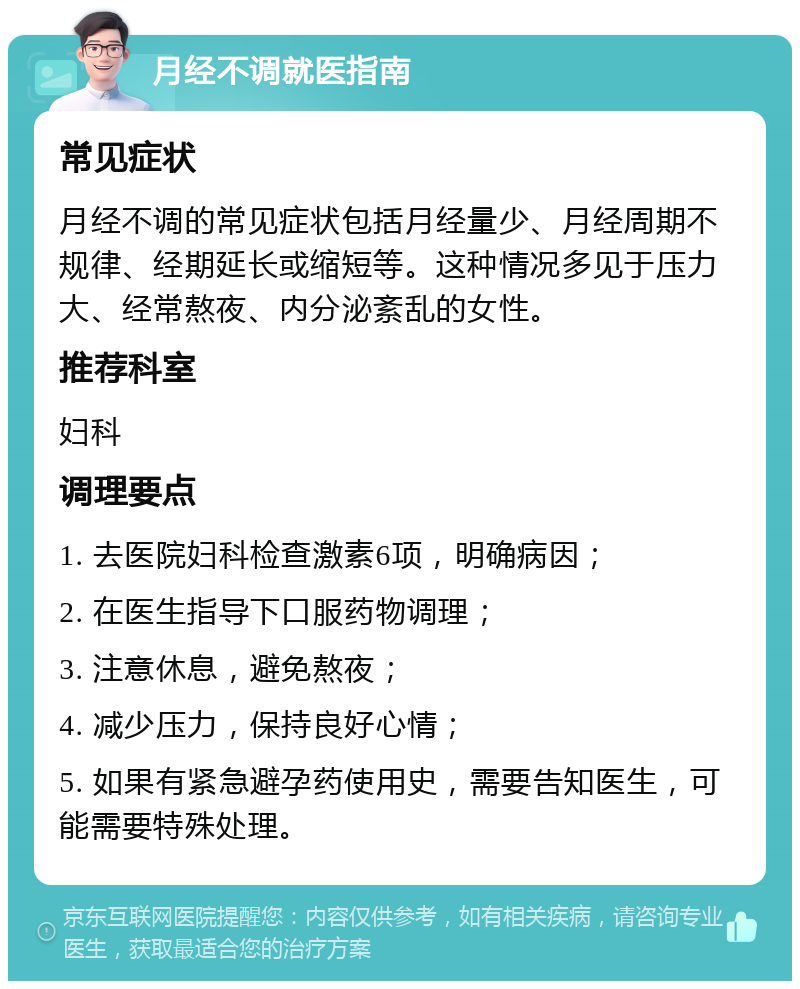 月经不调就医指南

常见症状

月经不调的常见症状包括月经量少、月经周期不规律、经期延长或缩短等。这种情况多见于压力大、经常熬夜、内分泌紊乱的女性。

推荐科室

妇科

调理要点

1. 去医院妇科检查激素6项，明确病因；

2. 在医生指导下口服药物调理；

3. 注意休息，避免熬夜；

4. 减少压力，保持良好心情；

5. 如果有紧急避孕药使用史，需要告知医生，可能需要特殊处理。

京东互联网医院提醒您：内容仅供参考，如有相关疾病，请咨询专业医生，获取最适合您的治疗方案